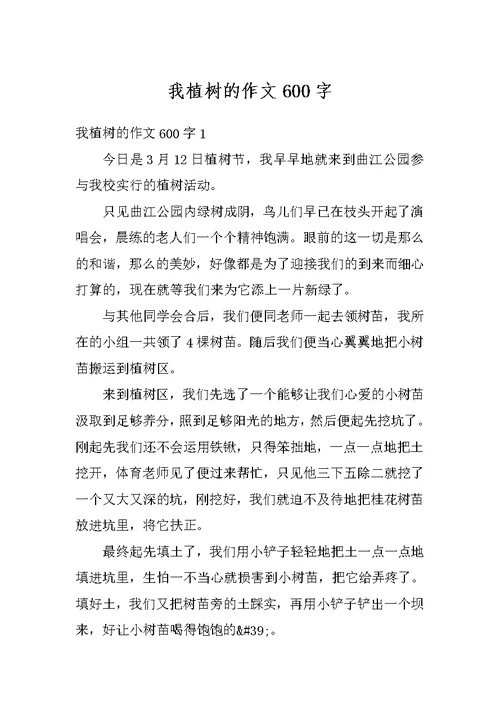 我植树的作文 600 字

我植树的作文 600 字 1

今日是 3 月 12 日植树节，我早早地就来到曲江公园参与我校实行的植树活动。

只见曲江公园内绿树成阴，鸟儿们早已在枝头开起了演唱会，晨练的老人们一个个精神饱满。眼前的这一切是那么的和谐，那么的美妙，好像都是为了迎接我们的到来而细心打算的，现在就等我们来为它添上一片新绿了。

与其他同学会合后，我们便同老师一起去领树苗，我所在的小组一共领了 4 棵树苗。随后我们便当心翼翼地把小树苗搬运到植树区。

来到植树区，我们先选了一个能够让我们心爱的小树苗汲取到足够养分，照到足够阳光的地方，然后便起先挖坑了。刚起先我们还不会运用铁锹，只得笨拙地，一点一点地把土挖开，体育老师见了便过来帮忙，只见他三下五除二就挖了一个又大又深的坑，刚挖好，我们就迫不及待地把桂花树苗放进坑里，将它扶正。

最终起先填土了，我们用小铲子轻轻地把土一点一点地填进坑里，生怕一不当心就损害到小树苗，把它给弄疼了。填好土，我们又把树苗旁的土踩实，再用小铲子铲出一个坝来，好让小树苗喝得饱饱的&#39;。